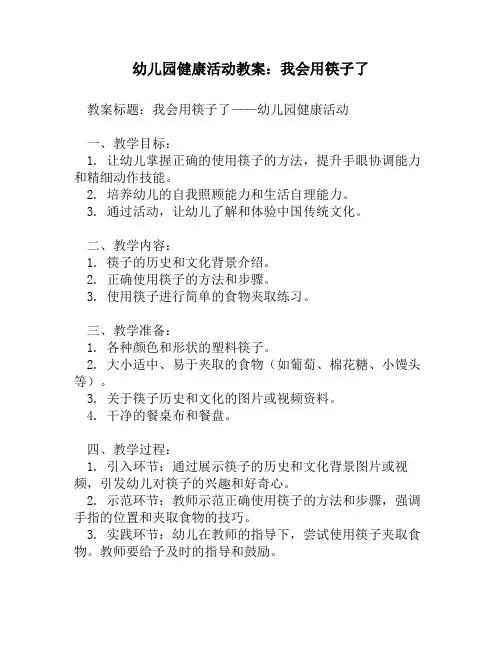 幼儿园健康活动教案：我会用筷子了

教案标题：我会用筷子了——幼儿园健康活动

一、教学目标：
1. 让幼儿掌握正确的使用筷子的方法，提升手眼协调能力和精细动作技能。
2. 培养幼儿的自我照顾能力和生活自理能力。
3. 通过活动，让幼儿了解和体验中国传统文化。

二、教学内容：
1. 筷子的历史和文化背景介绍。
2. 正确使用筷子的方法和步骤。
3. 使用筷子进行简单的食物夹取练习。

三、教学准备：
1. 各种颜色和形状的塑料筷子。
2. 大小适中、易于夹取的食物（如葡萄、棉花糖、小馒头等）。
3. 关于筷子历史和文化的图片或视频资料。
4. 干净的餐桌布和餐盘。

四、教学过程：
1. 引入环节：通过展示筷子的历史和文化背景图片或视频，引发幼儿对筷子的兴趣和好奇心。
2. 示范环节：教师示范正确使用筷子的方法和步骤，强调手指的位置和夹取食物的技巧。
3. 实践环节：幼儿在教师的指导下，尝试使用筷子夹取食物。教师要给予及时的指导和鼓励。